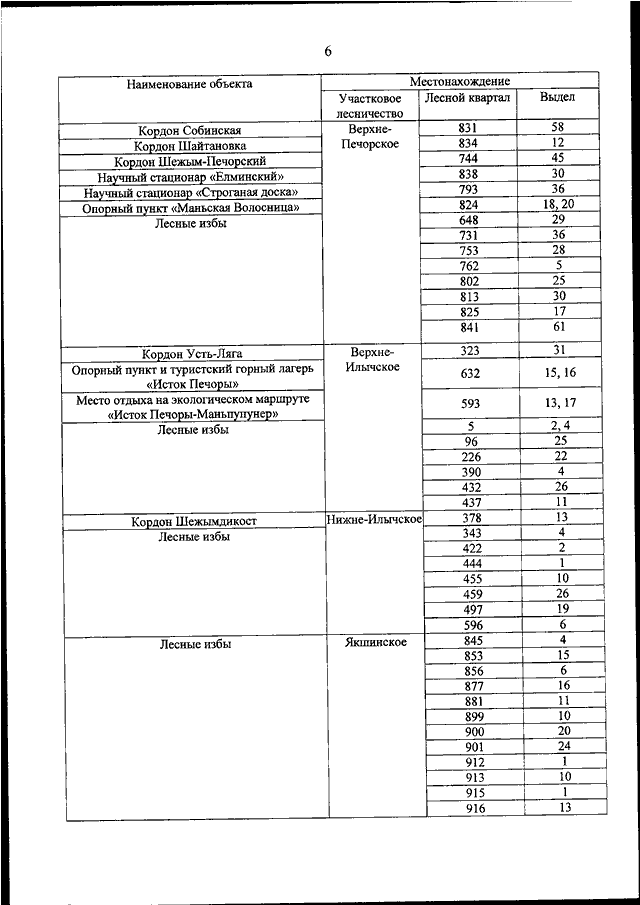 6

| Наименование объекта | Местонахождение | | |
|---|---|---|---|
| | Участковое лесничество | Лесной квартал | Выдел |
| Кордон Собинская | Верхне-Печорское | 831 | 58 |
| Кордон Шайтановка | | 834 | 12 |
| Кордон Шежым-Печорский | | 744 | 45 |
| Научный стационар «Елминский» | | 838 | 30 |
| Научный стационар «Строганая доска» | | 793 | 36 |
| Опорный пункт «Маньская Волосница» | | 824 | 18, 20 |
| Лесные избы | | 648 | 29 |
| | | 731 | 36 |
| | | 753 | 28 |
| | | 762 | 5 |
| | | 802 | 25 |
| | | 813 | 30 |
| | | 825 | 17 |
| | | 841 | 61 |
| Кордон Усть-Ляга | Верхне-Илычское | 323 | 31 |
| Опорный пункт и туристский горный лагерь «Исток Печоры» | | 632 | 15, 16 |
| Место отдыха на экологическом маршруте «Исток Печоры-Маньпупунер» | | 593 | 13, 17 |
| Лесные избы | | 5 | 2, 4 |
| | | 96 | 25 |
| | | 226 | 22 |
| | | 390 | 4 |
| | | 432 | 26 |
| | | 437 | 11 |
| Кордон Шежымдикост | Нижне-Илычское | 378 | 13 |
| Лесные избы | | 343 | 4 |
| | | 422 | 2 |
| | | 444 | 1 |
| | | 455 | 10 |
| | | 459 | 26 |
| | | 497 | 19 |
| | | 596 | 6 |
| Лесные избы | Якшинское | 845 | 4 |
| | | 853 | 15 |
| | | 856 | 6 |
| | | 877 | 16 |
| | | 881 | 11 |
| | | 899 | 10 |
| | | 900 | 20 |
| | | 901 | 24 |
| | | 912 | 1 |
| | | 913 | 10 |
| | | 915 | 1 |
| | | 916 | 13 |